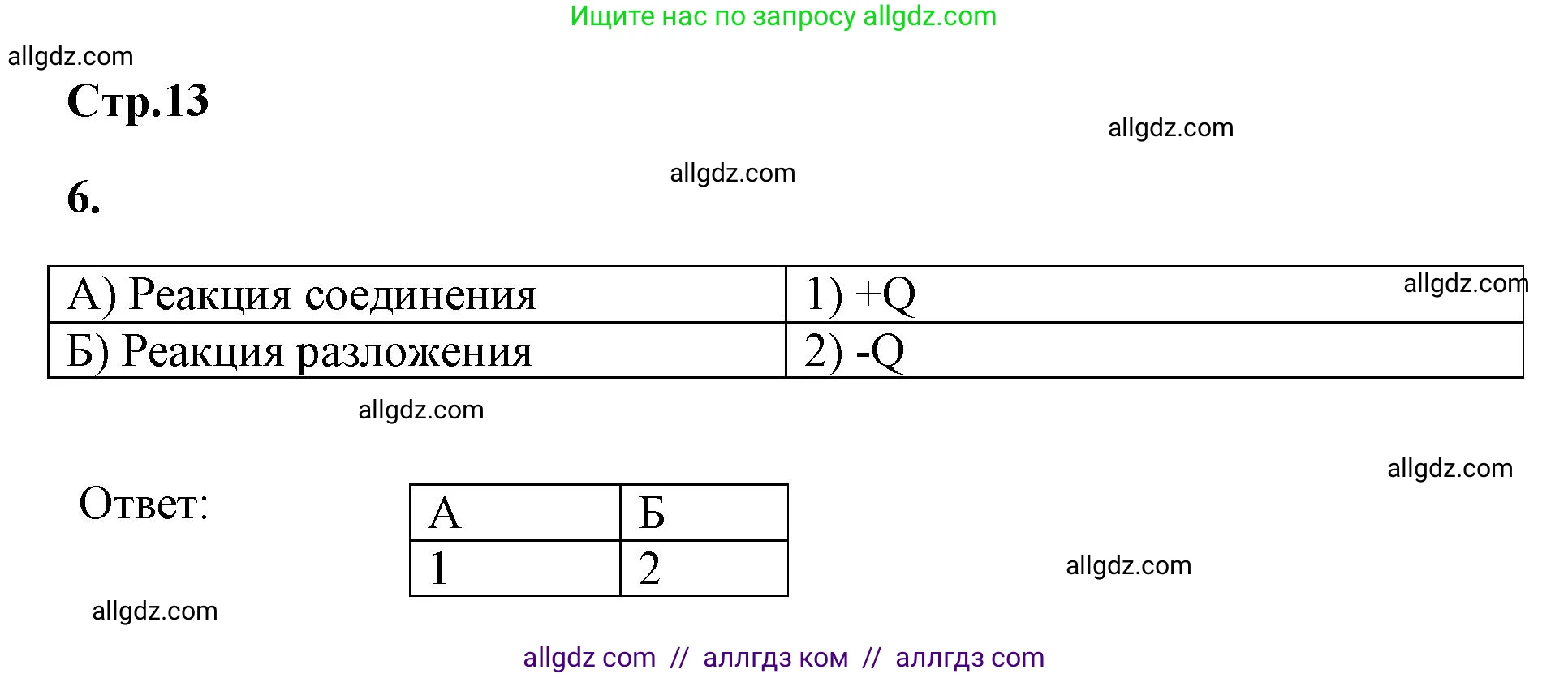 Ищите нас по запросу allgdz.com

allgdz.com

Стр.13

allgdz.com

allgdz.com

6.

| А) Реакция соединения | 1) +Q |
|---|---|
| Б) Реакция разложения | 2) -Q |

allgdz.com

allgdz.com

allgdz.com

Ответ:

| А | Б |
|---|---|
| 1 | 2 |

allgdz.com

allgdz.com

allgdz com // аллгдз ком // аллгдз com